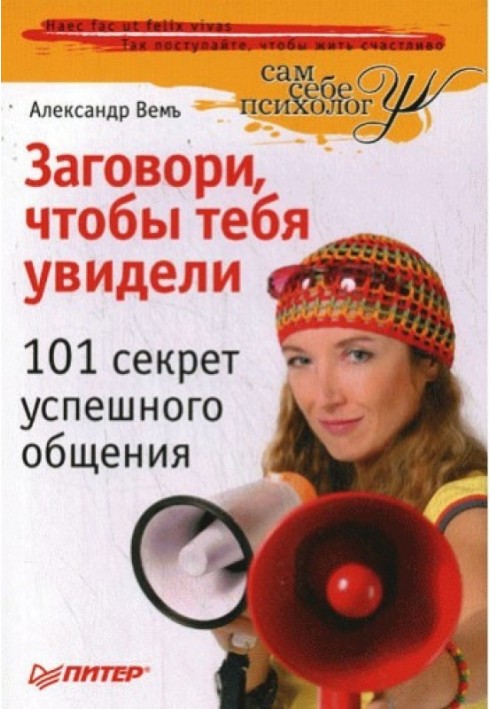 Haec fac ut felix vivas
Так поступайте, чтобы жить счастливо

сам себе психолог

Александр Вемъ

Заговори, чтобы тебя увидели

101 секрет успешного общения

ПИТЕР